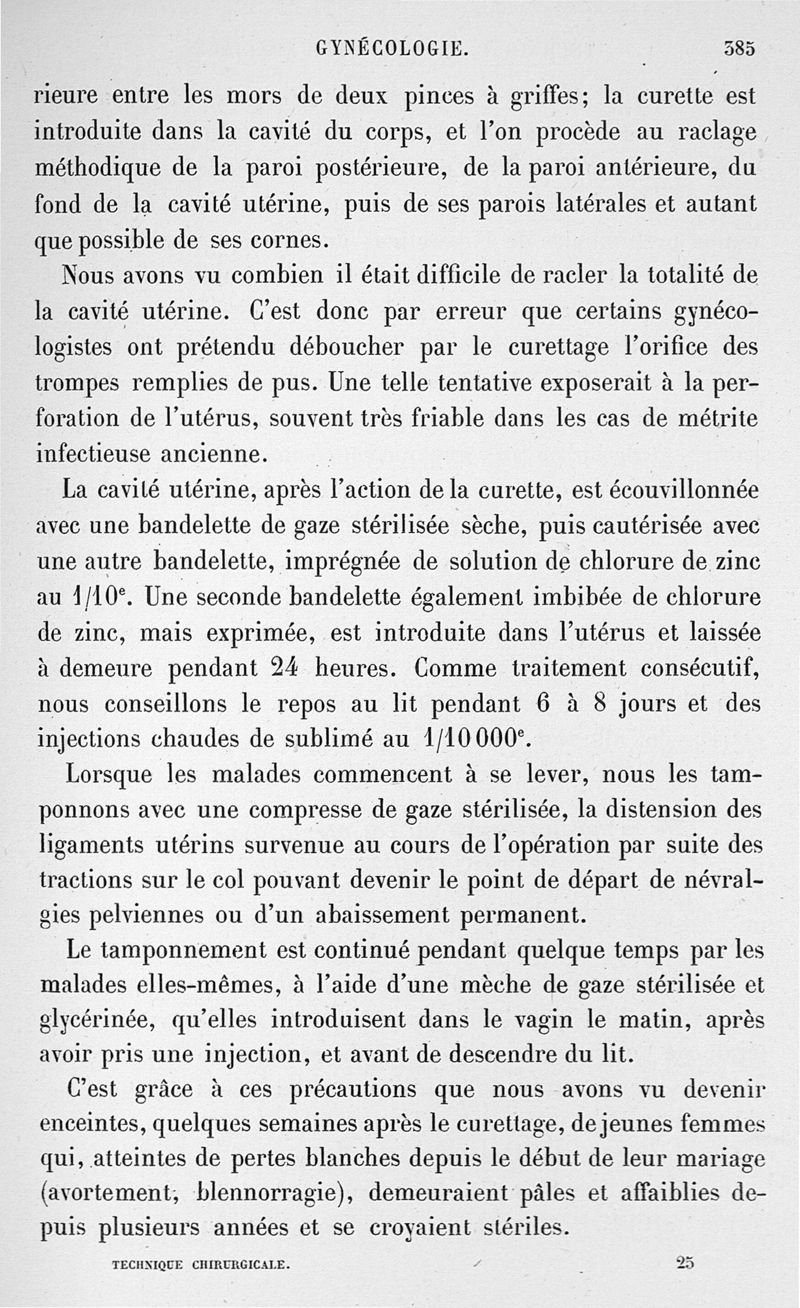 GYNÉCOLOGIE. 385

rieure entre les mors de deux pinces à griffes; la curette est introduite dans la cavité du corps, et l'on procède au raclage méthodique de la paroi postérieure, de la paroi antérieure, du fond de la cavité utérine, puis de ses parois latérales et autant que possible de ses cornes.

Nous avons vu combien il était difficile de racler la totalité de la cavité utérine. C'est donc par erreur que certains gynécologistes ont prétendu déboucher par le curettage l'orifice des trompes remplies de pus. Une telle tentative exposerait à la perforation de l'utérus, souvent très friable dans les cas de métrite infectieuse ancienne.

La cavité utérine, après l'action de la curette, est écouvillonnée avec une bandelette de gaze stérilisée sèche, puis cautérisée avec une autre bandelette, imprégnée de solution de chlorure de zinc au $1/10^e$. Une seconde bandelette également imbibée de chlorure de zinc, mais exprimée, est introduite dans l'utérus et laissée à demeure pendant 24 heures. Comme traitement consécutif, nous conseillons le repos au lit pendant 6 à 8 jours et des injections chaudes de sublimé au $1/10\,000^e$.

Lorsque les malades commencent à se lever, nous les tamponnons avec une compresse de gaze stérilisée, la distension des ligaments utérins survenue au cours de l'opération par suite des tractions sur le col pouvant devenir le point de départ de névralgies pelviennes ou d'un abaissement permanent.

Le tamponnement est continué pendant quelque temps par les malades elles-mêmes, à l'aide d'une mèche de gaze stérilisée et glycérinée, qu'elles introduisent dans le vagin le matin, après avoir pris une injection, et avant de descendre du lit.

C'est grâce à ces précautions que nous avons vu devenir enceintes, quelques semaines après le curettage, de jeunes femmes qui, atteintes de pertes blanches depuis le début de leur mariage (avortement, blennorragie), demeuraient pâles et affaiblies depuis plusieurs années et se croyaient stériles.

TECHNIQUE CHIRURGICALE. 25